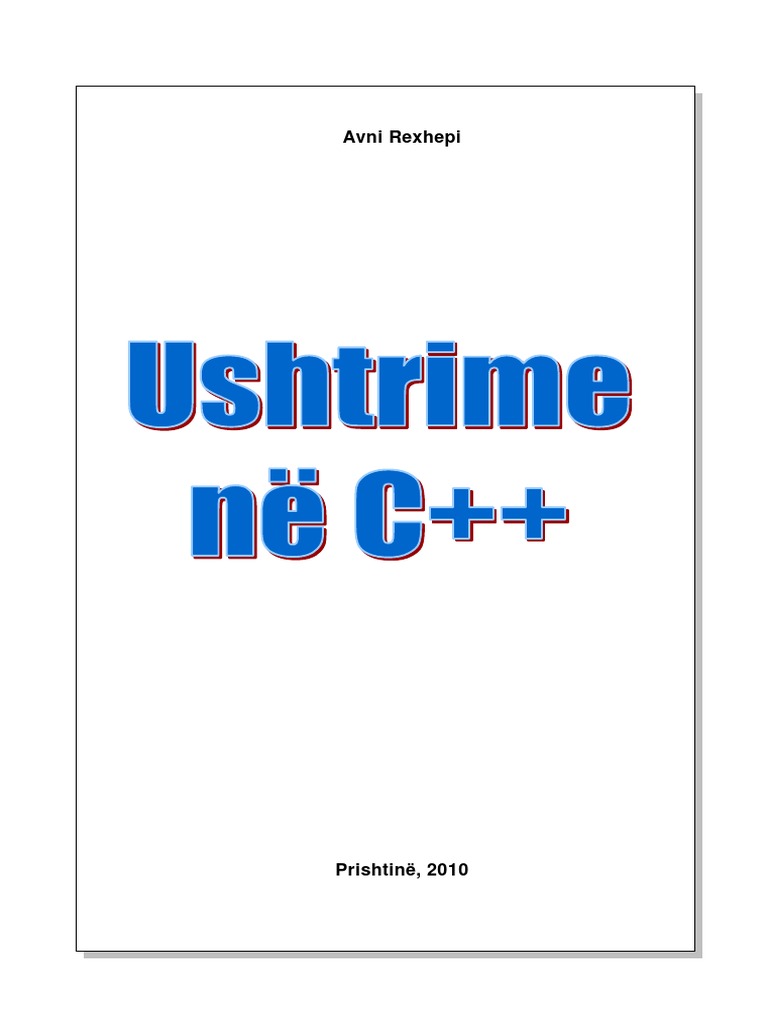 Avni Rexhepi

Ushtrime në C++

Prishtinë, 2010